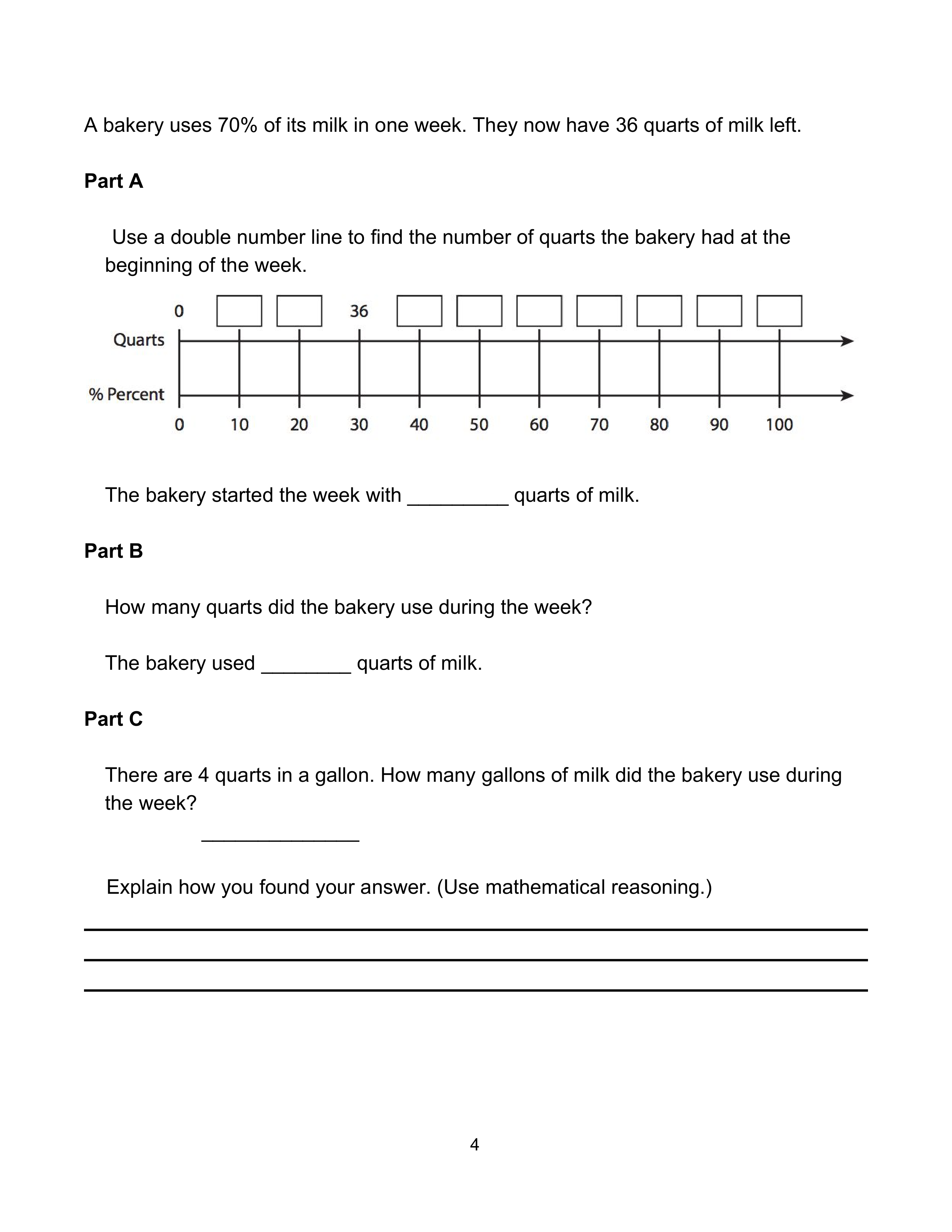 A bakery uses 70% of its milk in one week. They now have 36 quarts of milk left.

**Part A**

Use a double number line to find the number of quarts the bakery had at the beginning of the week.

0 36

Quarts

% Percent

0 10 20 30 40 50 60 70 80 90 100

The bakery started the week with _________ quarts of milk.

**Part B**

How many quarts did the bakery use during the week?

The bakery used ________ quarts of milk.

**Part C**

There are 4 quarts in a gallon. How many gallons of milk did the bakery use during the week?

______________

Explain how you found your answer. (Use mathematical reasoning.)

4